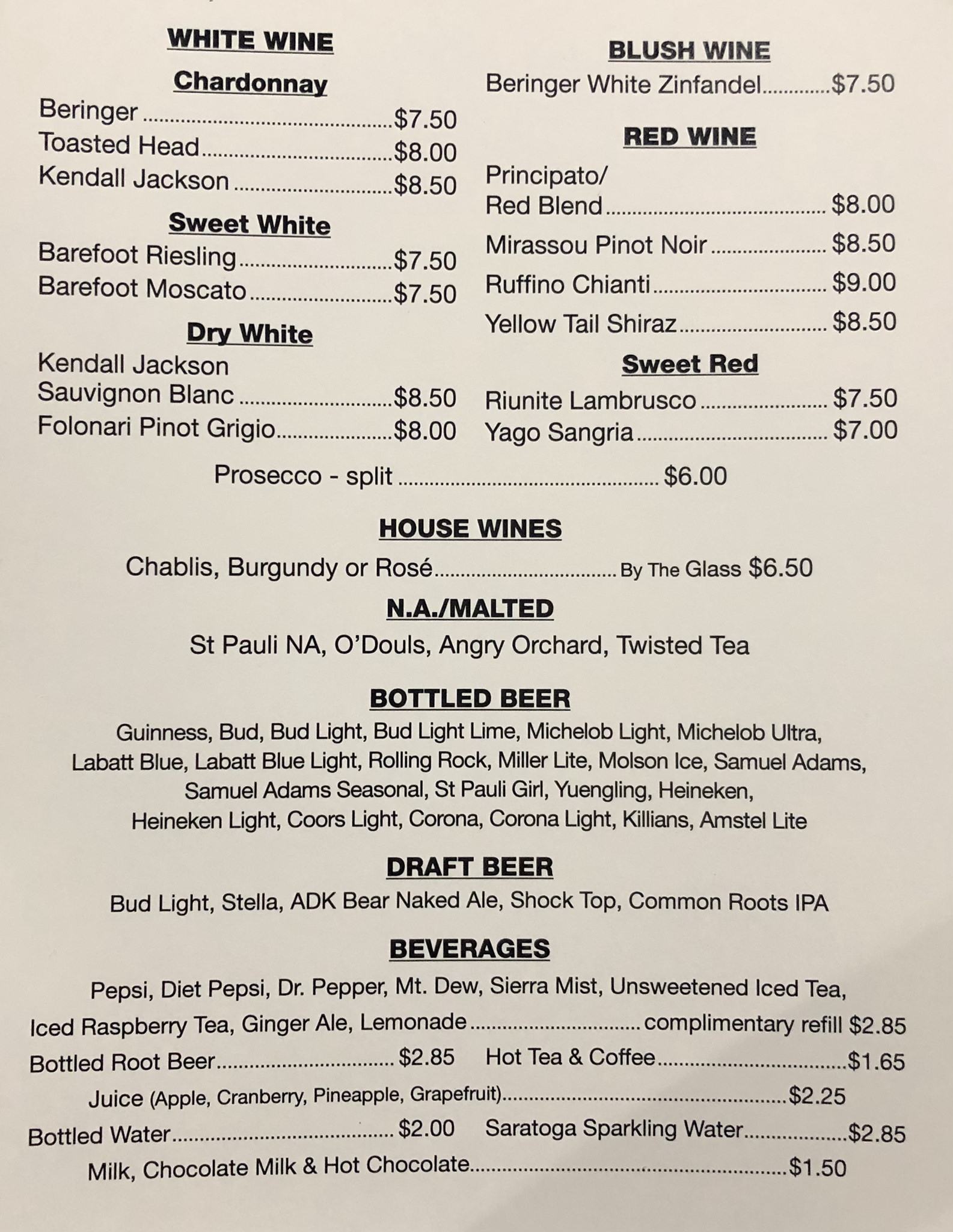 WHITE WINE

Chardonnay

Beringer $7.50
Toasted Head $8.00
Kendall Jackson $8.50

Sweet White

Barefoot Riesling $7.50
Barefoot Moscato $7.50

Dry White

Kendall Jackson
Sauvignon Blanc $8.50
Folonari Pinot Grigio $8.00

BLUSH WINE

Beringer White Zinfandel $7.50

RED WINE

Principato/
Red Blend $8.00
Mirassou Pinot Noir $8.50
Ruffino Chianti $9.00
Yellow Tail Shiraz $8.50

Sweet Red

Riunite Lambrusco $7.50
Yago Sangria $7.00

Prosecco - split $6.00

HOUSE WINES

Chablis, Burgundy or Rosé By The Glass $6.50

N.A./MALTED

St Pauli NA, O'Douls, Angry Orchard, Twisted Tea

BOTTLED BEER

Guinness, Bud, Bud Light, Bud Light Lime, Michelob Light, Michelob Ultra, Labatt Blue, Labatt Blue Light, Rolling Rock, Miller Lite, Molson Ice, Samuel Adams, Samuel Adams Seasonal, St Pauli Girl, Yuengling, Heineken, Heineken Light, Coors Light, Corona, Corona Light, Killians, Amstel Lite

DRAFT BEER

Bud Light, Stella, ADK Bear Naked Ale, Shock Top, Common Roots IPA

BEVERAGES

Pepsi, Diet Pepsi, Dr. Pepper, Mt. Dew, Sierra Mist, Unsweetened Iced Tea, Iced Raspberry Tea, Ginger Ale, Lemonade complimentary refill $2.85

Bottled Root Beer $2.85
Hot Tea & Coffee $1.65
Juice (Apple, Cranberry, Pineapple, Grapefruit) $2.25
Bottled Water $2.00
Saratoga Sparkling Water $2.85
Milk, Chocolate Milk & Hot Chocolate $1.50